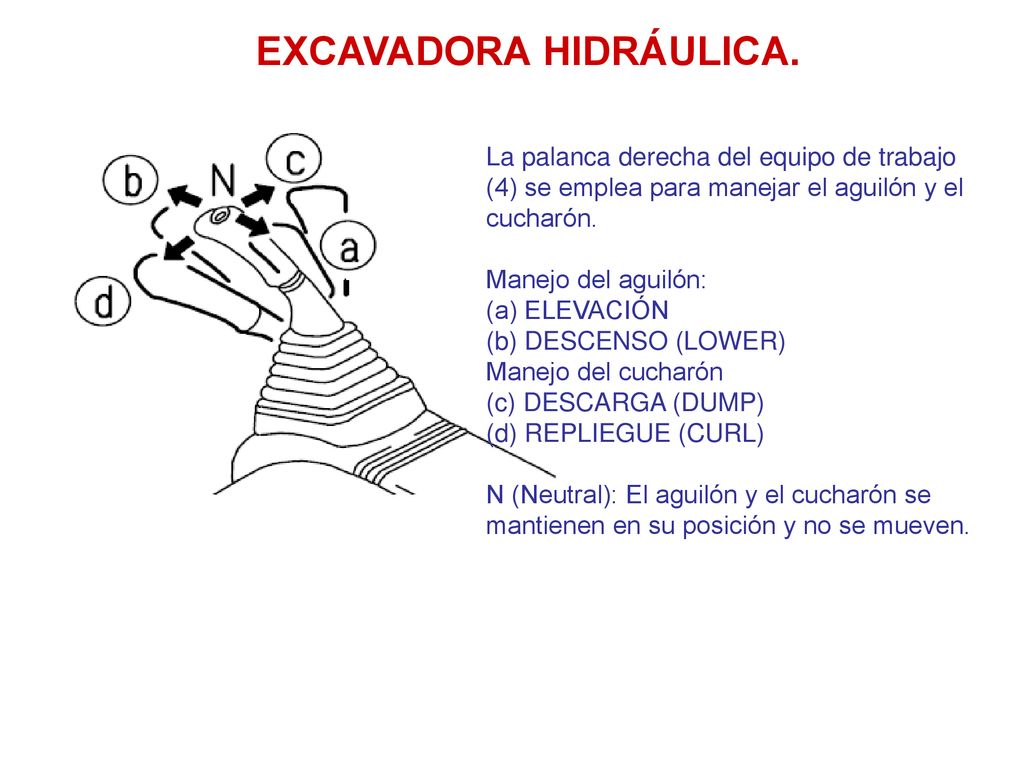 EXCAVADORA HIDRÁULICA.

b
N
c
a
d

La palanca derecha del equipo de trabajo (4) se emplea para manejar el aguilón y el cucharón.

Manejo del aguilón:
(a) ELEVACIÓN
(b) DESCENSO (LOWER)
Manejo del cucharón
(c) DESCARGA (DUMP)
(d) REPLIEGUE (CURL)

N (Neutral): El aguilón y el cucharón se mantienen en su posición y no se mueven.